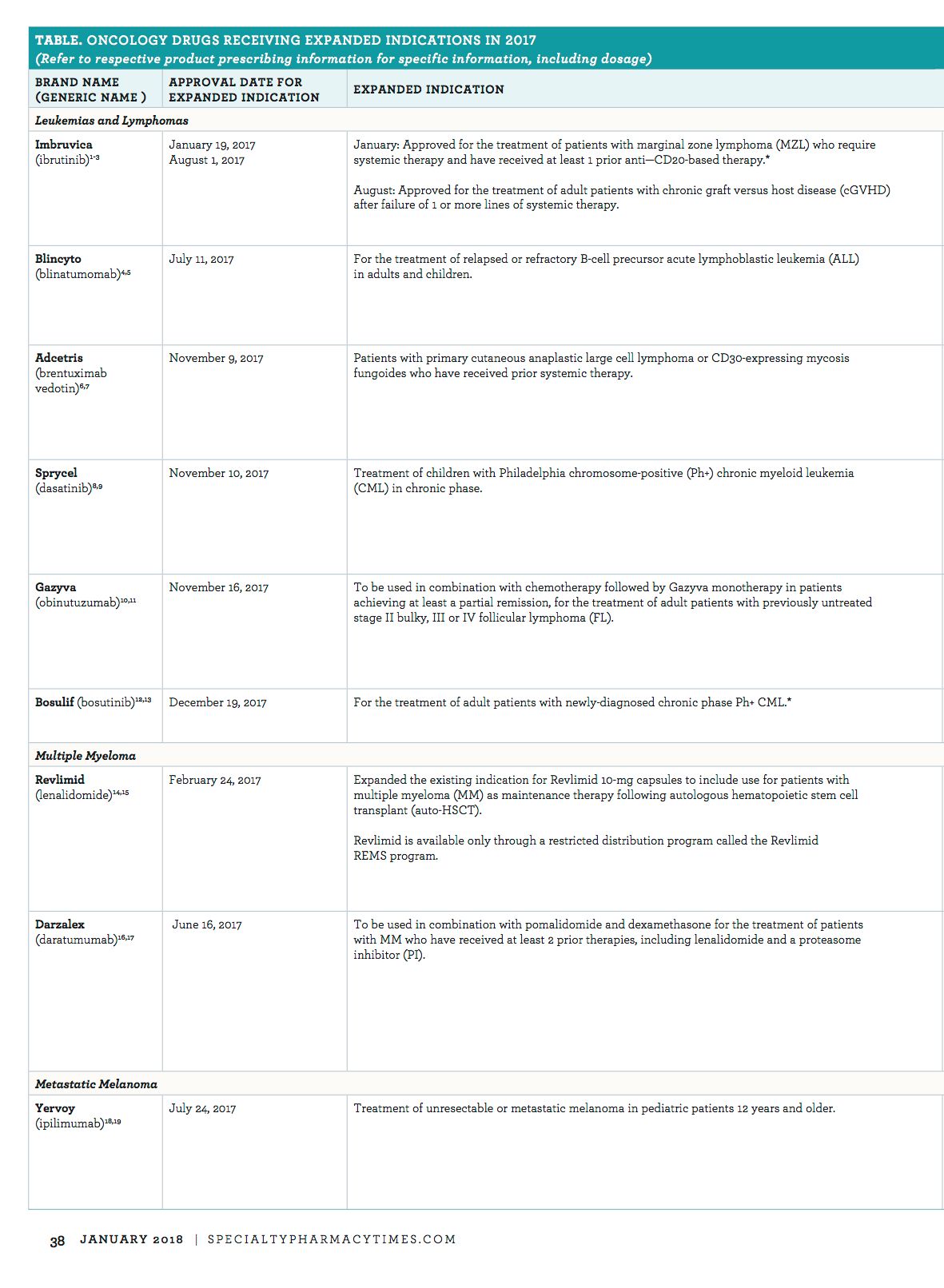 TABLE. ONCOLOGY DRUGS RECEIVING EXPANDED INDICATIONS IN 2017
(Refer to respective product prescribing information for specific information, including dosage)

| BRAND NAME (GENERIC NAME ) | APPROVAL DATE FOR EXPANDED INDICATION | EXPANDED INDICATION |
|---|---|---|
| Leukemias and Lymphomas | | |
| Imbruvica (ibrutinib)$^{1-3}$ | January 19, 2017 August 1, 2017 | January: Approved for the treatment of patients with marginal zone lymphoma (MZL) who require systemic therapy and have received at least 1 prior anti—CD20-based therapy.* August: Approved for the treatment of adult patients with chronic graft versus host disease (cGVHD) after failure of 1 or more lines of systemic therapy. |
| Blincyto (blinatumomab)$^{4,5}$ | July 11, 2017 | For the treatment of relapsed or refractory B-cell precursor acute lymphoblastic leukemia (ALL) in adults and children. |
| Adcetris (brentuximab vedotin)$^{6,7}$ | November 9, 2017 | Patients with primary cutaneous anaplastic large cell lymphoma or CD30-expressing mycosis fungoides who have received prior systemic therapy. |
| Sprycel (dasatinib)$^{8,9}$ | November 10, 2017 | Treatment of children with Philadelphia chromosome-positive (Ph+) chronic myeloid leukemia (CML) in chronic phase. |
| Gazyva (obinutuzumab)$^{10,11}$ | November 16, 2017 | To be used in combination with chemotherapy followed by Gazyva monotherapy in patients achieving at least a partial remission, for the treatment of adult patients with previously untreated stage II bulky, III or IV follicular lymphoma (FL). |
| Bosulif (bosutinib)$^{12,13}$ | December 19, 2017 | For the treatment of adult patients with newly-diagnosed chronic phase Ph+ CML.* |
| Multiple Myeloma | | |
| Revlimid (lenalidomide)$^{14,15}$ | February 24, 2017 | Expanded the existing indication for Revlimid 10-mg capsules to include use for patients with multiple myeloma (MM) as maintenance therapy following autologous hematopoietic stem cell transplant (auto-HSCT). Revlimid is available only through a restricted distribution program called the Revlimid REMS program. |
| Darzalex (daratumumab)$^{16,17}$ | June 16, 2017 | To be used in combination with pomalidomide and dexamethasone for the treatment of patients with MM who have received at least 2 prior therapies, including lenalidomide and a proteasome inhibitor (PI). |
| Metastatic Melanoma | | |
| Yervoy (ipilimumab)$^{18,19}$ | July 24, 2017 | Treatment of unresectable or metastatic melanoma in pediatric patients 12 years and older. |

38 JANUARY 2018 | SPECIALTYPHARMACYTIMES.COM